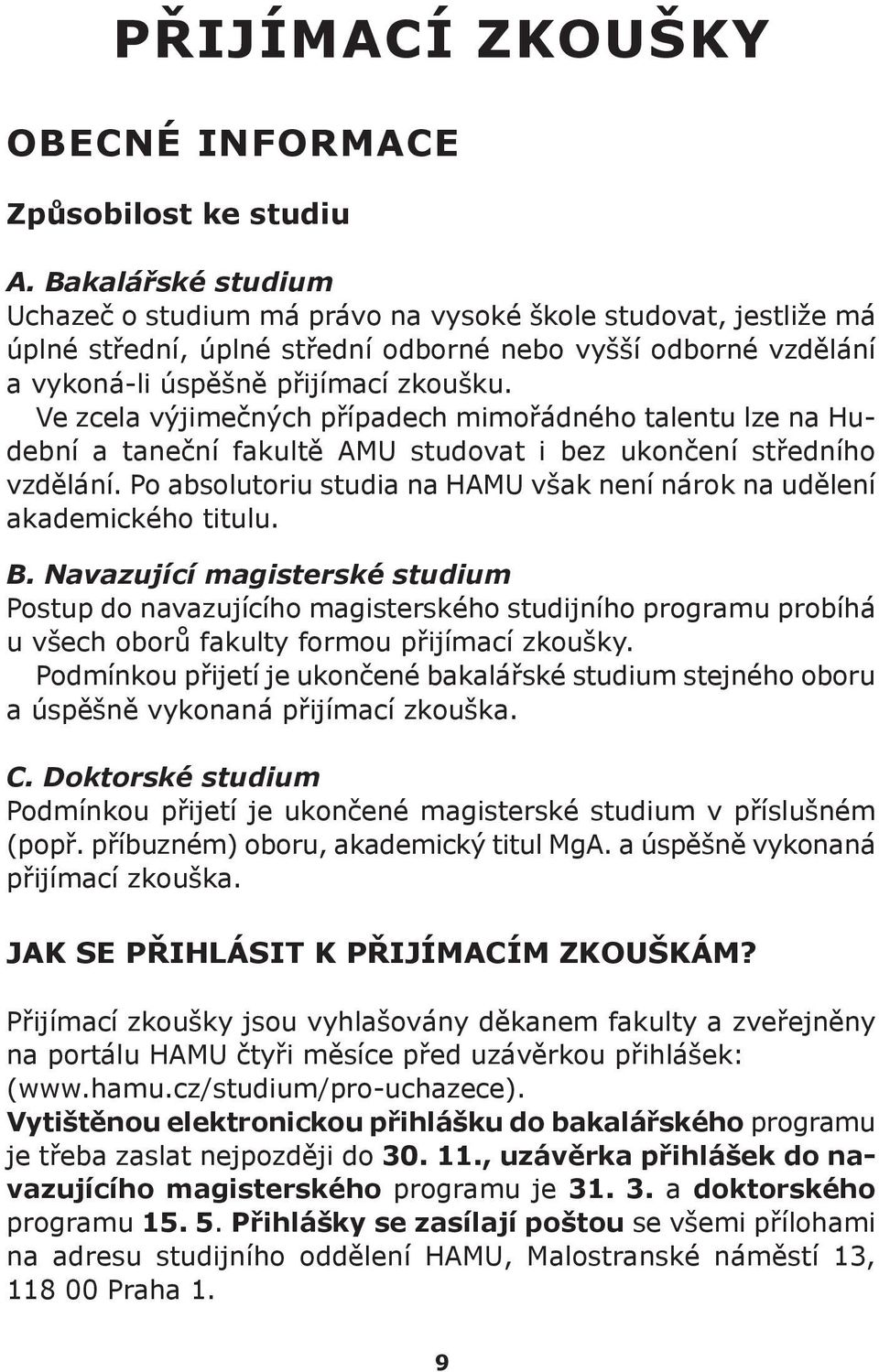 PŘIJÍMACÍ ZKOUŠKY

OBECNÉ INFORMACE

Způsobilost ke studiu

A. Bakalářské studium
Uchazeč o studium má právo na vysoké škole studovat, jestliže má úplné střední, úplné střední odborné nebo vyšší odborné vzdělání a vykoná-li úspěšně přijímací zkoušku.
Ve zcela výjimečných případech mimořádného talentu lze na Hudební a taneční fakultě AMU studovat i bez ukončení středního vzdělání. Po absolutoriu studia na HAMU však není nárok na udělení akademického titulu.

B. Navazující magisterské studium
Postup do navazujícího magisterského studijního programu probíhá u všech oborů fakulty formou přijímací zkoušky.
Podmínkou přijetí je ukončené bakalářské studium stejného oboru a úspěšně vykonaná přijímací zkouška.

C. Doktorské studium
Podmínkou přijetí je ukončené magisterské studium v příslušném (popř. příbuzném) oboru, akademický titul MgA. a úspěšně vykonaná přijímací zkouška.

JAK SE PŘIHLÁSIT K PŘIJÍMACÍM ZKOUŠKÁM?

Přijímací zkoušky jsou vyhlašovány děkanem fakulty a zveřejněny na portálu HAMU čtyři měsíce před uzávěrkou přihlášek: (www.hamu.cz/studium/pro-uchazece).
Vytištěnou elektronickou přihlášku do bakalářského programu je třeba zaslat nejpozději do 30. 11., uzávěrka přihlášek do navazujícího magisterského programu je 31. 3. a doktorského programu 15. 5. Přihlášky se zasílají poštou se všemi přílohami na adresu studijního oddělení HAMU, Malostranské náměstí 13, 118 00 Praha 1.

9